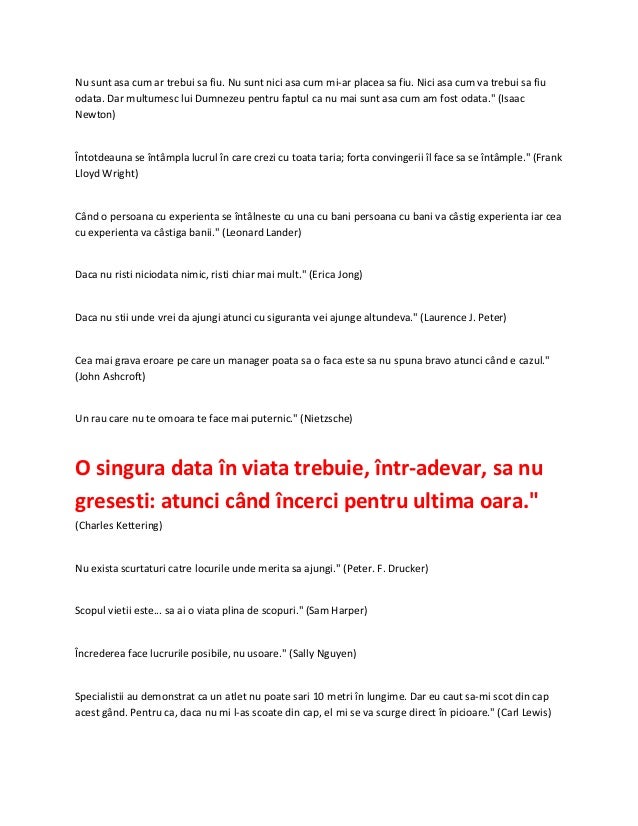 Nu sunt asa cum ar trebui sa fiu. Nu sunt nici asa cum mi-ar placea sa fiu. Nici asa cum va trebui sa fiu odata. Dar multumesc lui Dumnezeu pentru faptul ca nu mai sunt asa cum am fost odata." (Isaac Newton)

Întotdeauna se întâmpla lucrul în care crezi cu toata taria; forta convingerii îl face sa se întâmple." (Frank Lloyd Wright)

Când o persoana cu experienta se întâlneste cu una cu bani persoana cu bani va câstig experienta iar cea cu experienta va câstiga banii." (Leonard Lander)

Daca nu risti niciodata nimic, risti chiar mai mult." (Erica Jong)

Daca nu stii unde vrei da ajungi atunci cu siguranta vei ajunge altundeva." (Laurence J. Peter)

Cea mai grava eroare pe care un manager poata sa o faca este sa nu spuna bravo atunci când e cazul." (John Ashcroft)

Un rau care nu te omoara te face mai puternic." (Nietzsche)

O singura data în viata trebuie, într-adevar, sa nu gresesti: atunci când încerci pentru ultima oara."
(Charles Kettering)

Nu exista scurtaturi catre locurile unde merita sa ajungi." (Peter. F. Drucker)

Scopul vietii este... sa ai o viata plina de scopuri." (Sam Harper)

Încrederea face lucrurile posibile, nu usoare." (Sally Nguyen)

Specialistii au demonstrat ca un atlet nu poate sari 10 metri în lungime. Dar eu caut sa-mi scot din cap acest gând. Pentru ca, daca nu mi l-as scoate din cap, el mi se va scurge direct în picioare." (Carl Lewis)